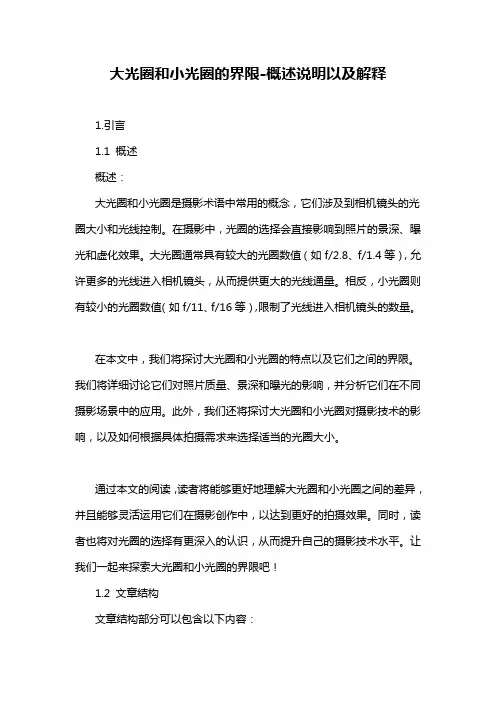 大光圈和小光圈的界限-概述说明以及解释

1.引言

1.1 概述

概述：

大光圈和小光圈是摄影术语中常用的概念，它们涉及到相机镜头的光圈大小和光线控制。在摄影中，光圈的选择会直接影响到照片的景深、曝光和虚化效果。大光圈通常具有较大的光圈数值（如 f/2.8、f/1.4 等），允许更多的光线进入相机镜头，从而提供更大的光线通量。相反，小光圈则有较小的光圈数值（如 f/11、f/16 等），限制了光线进入相机镜头的数量。

在本文中，我们将探讨大光圈和小光圈的特点以及它们之间的界限。我们将详细讨论它们对照片质量、景深和曝光的影响，并分析它们在不同摄影场景中的应用。此外，我们还将探讨大光圈和小光圈对摄影技术的影响，以及如何根据具体拍摄需求来选择适当的光圈大小。

通过本文的阅读，读者将能够更好地理解大光圈和小光圈之间的差异，并且能够灵活运用它们在摄影创作中，以达到更好的拍摄效果。同时，读者也将对光圈的选择有更深入的认识，从而提升自己的摄影技术水平。让我们一起来探索大光圈和小光圈的界限吧！

1.2 文章结构

文章结构部分可以包含以下内容：